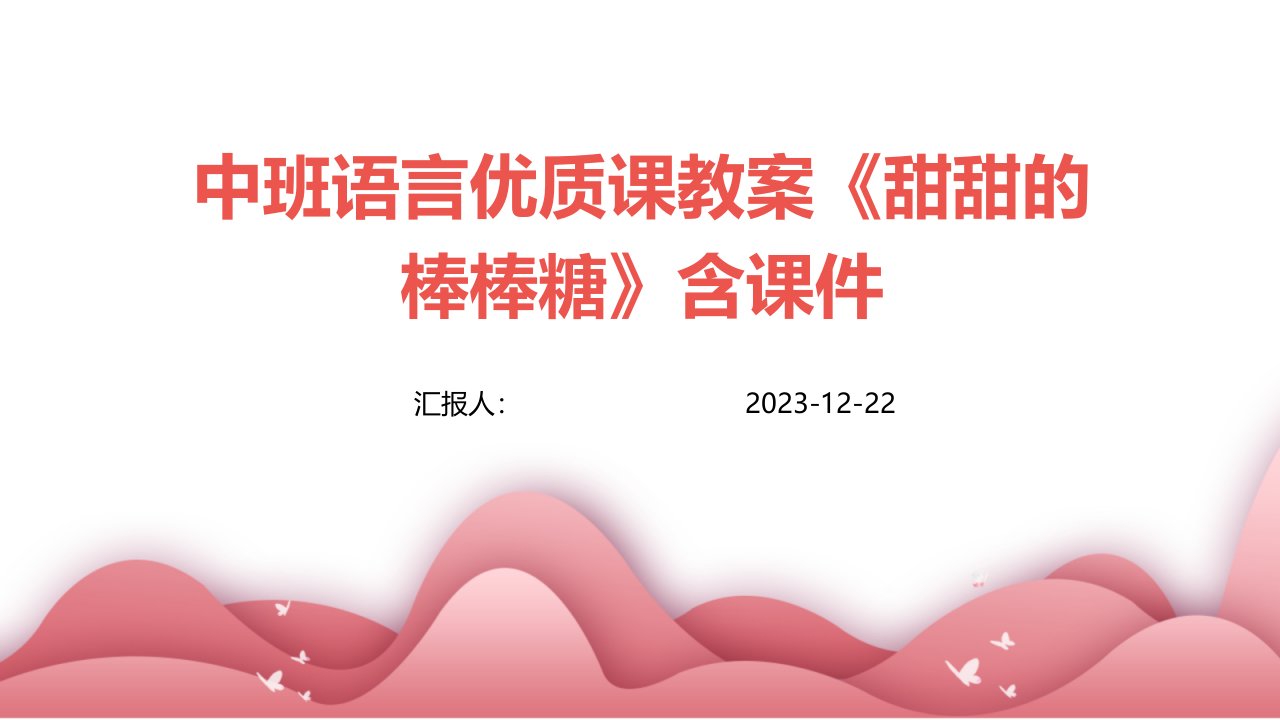 中班语言优质课教案《甜甜的棒棒糖》含课件

汇报人：

2023-12-22